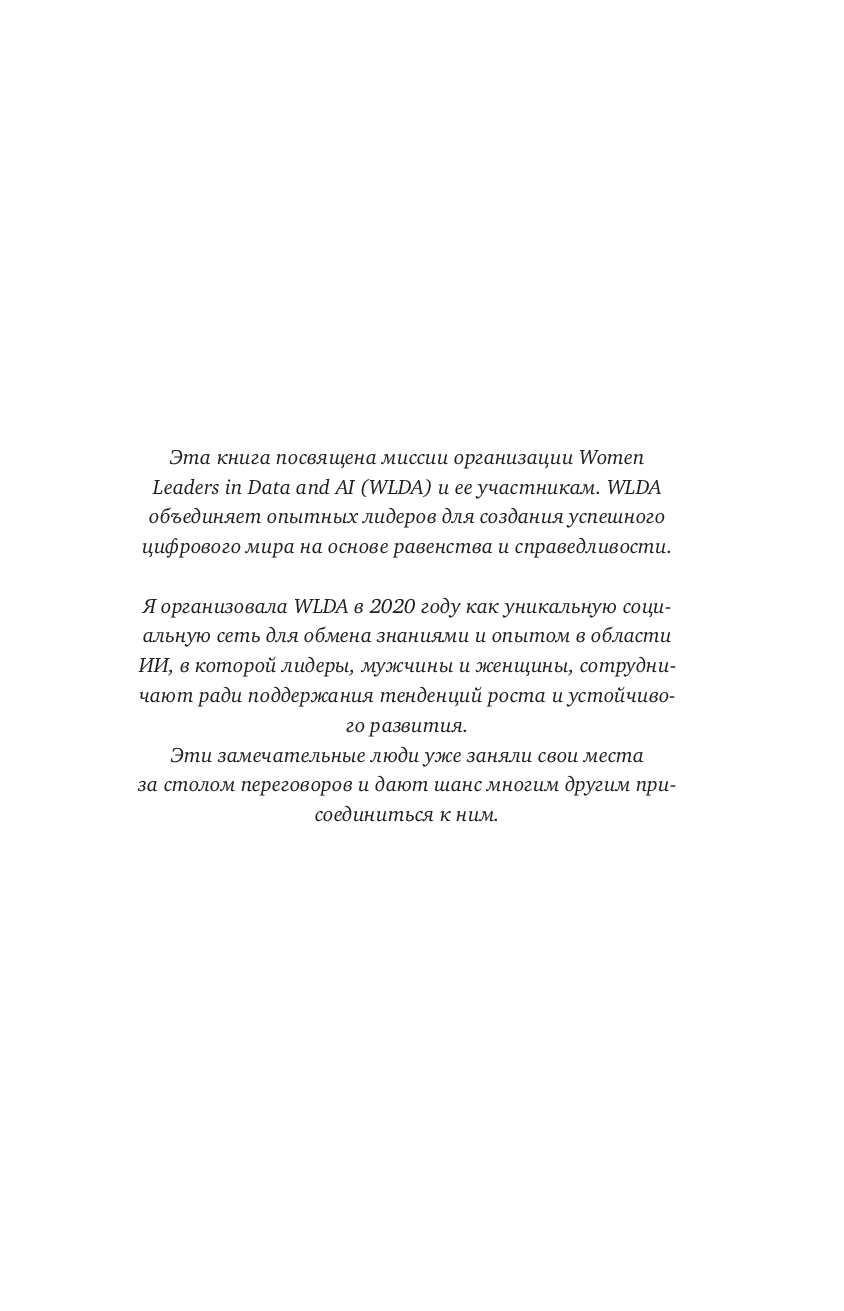 Эта книга посвящена миссии организации Women Leaders in Data and AI (WLDA) и ее участникам. WLDA объединяет опытных лидеров для создания успешного цифрового мира на основе равенства и справедливости.

Я организовала WLDA в 2020 году как уникальную социальную сеть для обмена знаниями и опытом в области ИИ, в которой лидеры, мужчины и женщины, сотрудничают ради поддержания тенденций роста и устойчивого развития.
Эти замечательные люди уже заняли свои места за столом переговоров и дают шанс многим другим присоединиться к ним.